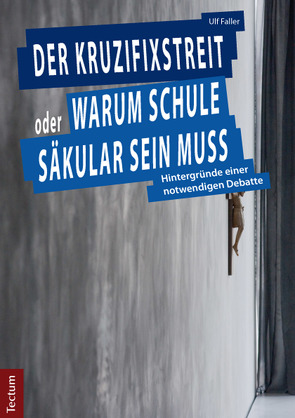 Ulf Faller

DER KRUZIFIXSTREIT
oder WARUM SCHULE SÄKULAR SEIN MUSS

Hintergründe einer notwendigen Debatte

Tectum